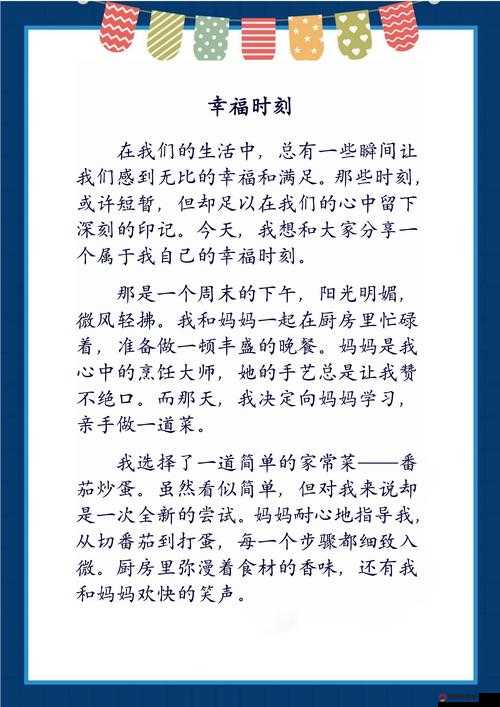 幸福时刻

在我们的生活中，总有一些瞬间让我们感到无比的幸福和满足。那些时刻，或许短暂，但却足以在我们的心中留下深刻的印记。今天，我想和大家分享一个属于我自己的幸福时刻。

那是一个周末的下午，阳光明媚，微风轻拂。我和妈妈一起在厨房里忙碌着，准备做一顿丰盛的晚餐。妈妈是我心中的烹饪大师，她的手艺总是让我赞不绝口。而那天，我决定向妈妈学习，亲手做一道菜。

我选择了一道简单的家常菜——番茄炒蛋。虽然看似简单，但对我来说却是一次全新的尝试。妈妈耐心地指导我，从切番茄到打蛋，每一个步骤都细致入微。厨房里弥漫着食材的香味，还有我和妈妈欢快的笑声。